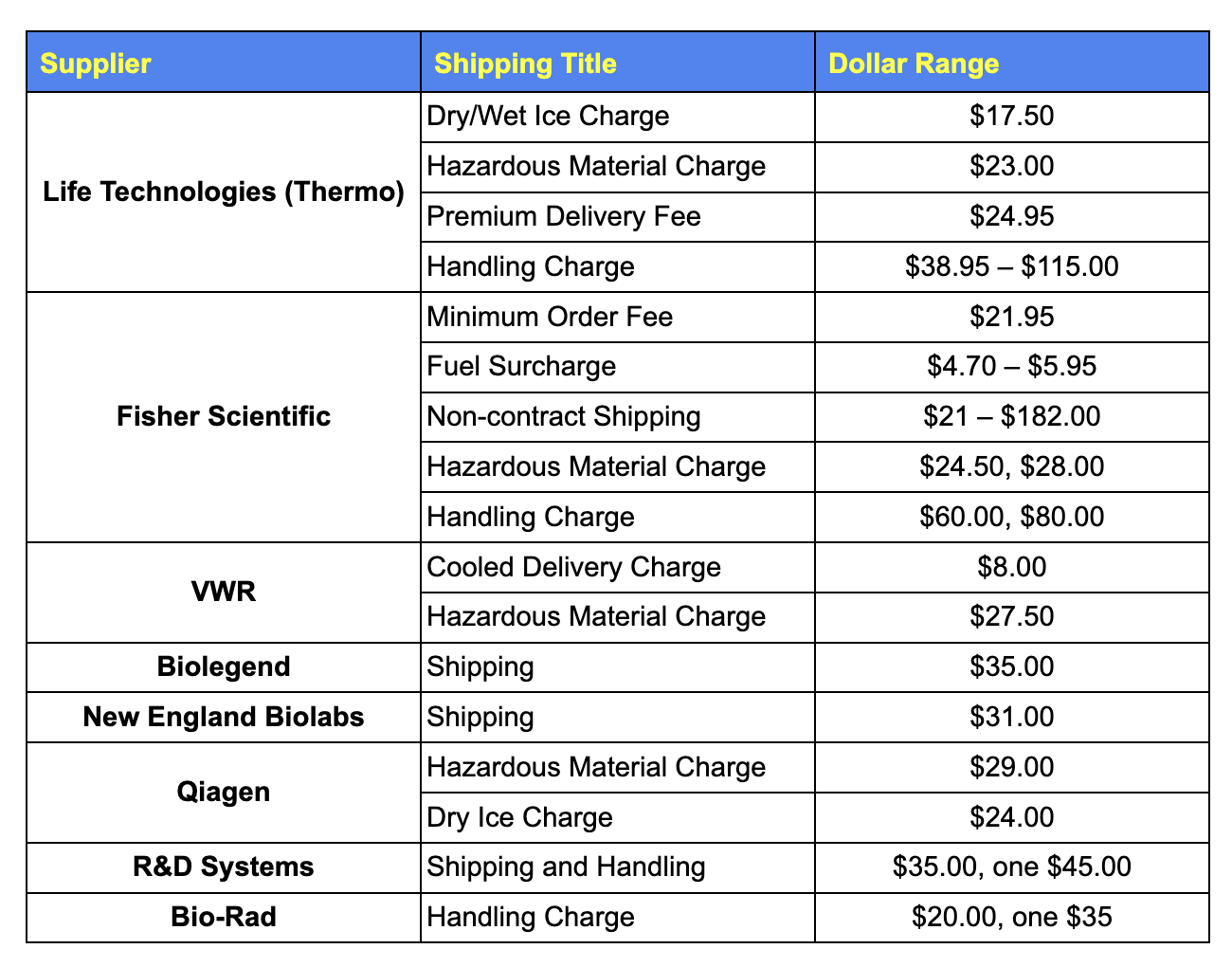 | Supplier | Shipping Title | Dollar Range |
|---|---|---|
| Life Technologies (Thermo) | Dry/Wet Ice Charge | \$17.50 |
| | Hazardous Material Charge | \$23.00 |
| | Premium Delivery Fee | \$24.95 |
| | Handling Charge | \$38.95 – \$115.00 |
| Fisher Scientific | Minimum Order Fee | \$21.95 |
| | Fuel Surcharge | \$4.70 – \$5.95 |
| | Non-contract Shipping | \$21 – \$182.00 |
| | Hazardous Material Charge | \$24.50, \$28.00 |
| | Handling Charge | \$60.00, \$80.00 |
| VWR | Cooled Delivery Charge | \$8.00 |
| | Hazardous Material Charge | \$27.50 |
| Biolegend | Shipping | \$35.00 |
| New England Biolabs | Shipping | \$31.00 |
| Qiagen | Hazardous Material Charge | \$29.00 |
| | Dry Ice Charge | \$24.00 |
| R&D Systems | Shipping and Handling | \$35.00, one \$45.00 |
| Bio-Rad | Handling Charge | \$20.00, one \$35 |